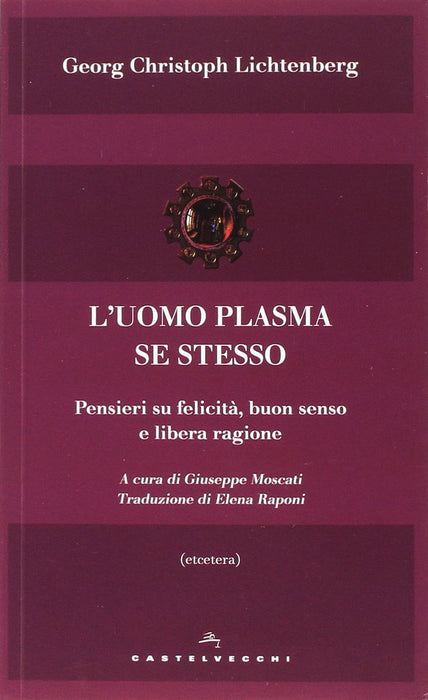 Georg Christoph Lichtenberg

L'UOMO PLASMA SE STESSO

Pensieri su felicità, buon senso e libera ragione

A cura di Giuseppe Moscati
Traduzione di Elena Raponi

(etcetera)

CASTELVECCHI